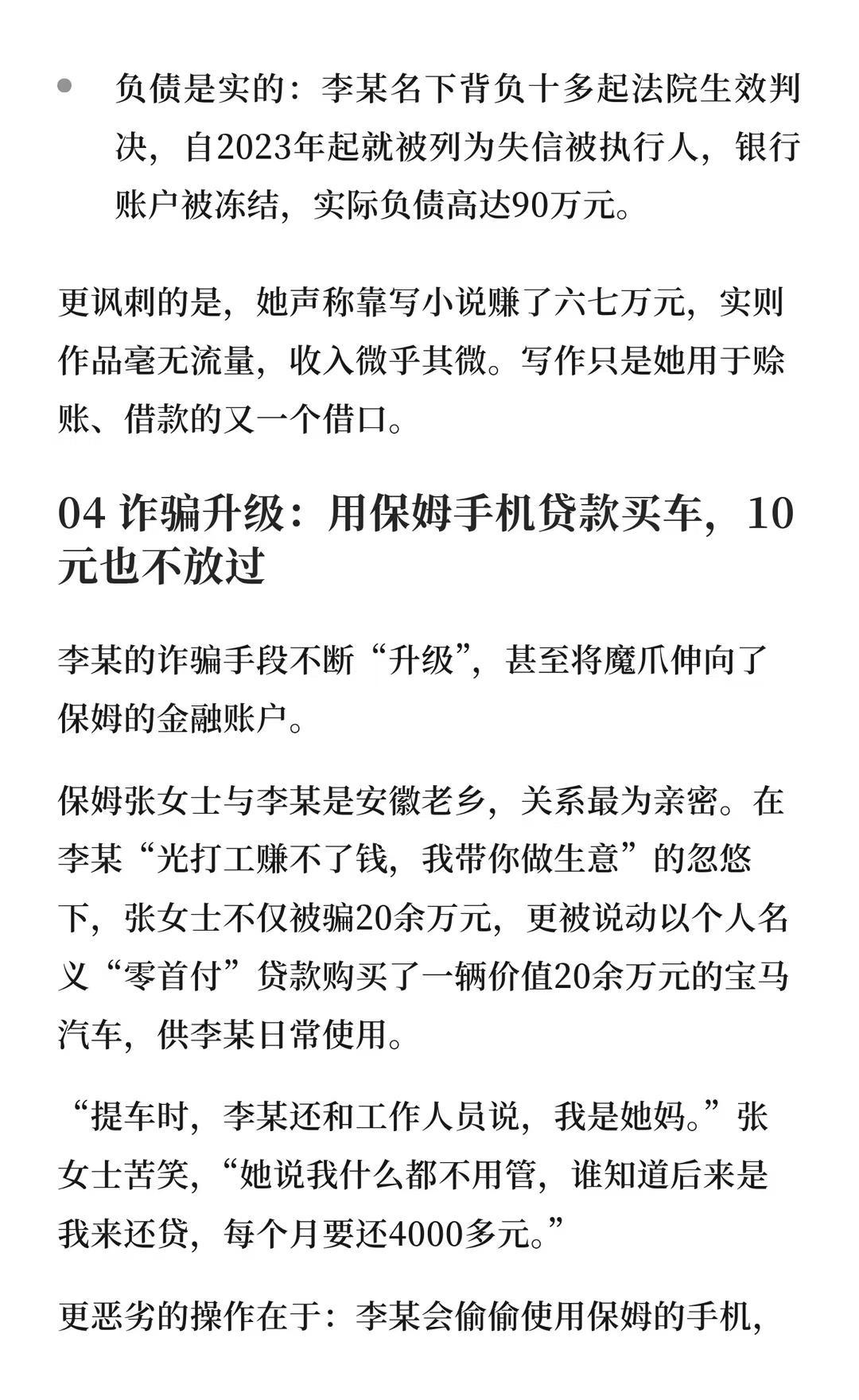 • 负债是实的：李某名下背负十多起法院生效判决，自2023年起就被列为失信被执行人，银行账户被冻结，实际负债高达90万元。

更讽刺的是，她声称靠写小说赚了六七万元，实则作品毫无流量，收入微乎其微。写作只是她用于赊账、借款的又一个借口。

04 诈骗升级：用保姆手机贷款买车，10元也不放过

李某的诈骗手段不断“升级”，甚至将魔爪伸向了保姆的金融账户。

保姆张女士与李某是安徽老乡，关系最为亲密。在李某“光打工赚不了钱，我带你做生意”的忽悠下，张女士不仅被骗20余万元，更被说动以个人名义“零首付”贷款购买了一辆价值20余万元的宝马汽车，供李某日常使用。

“提车时，李某还和工作人员说，我是她妈。”张女士苦笑，“她说我什么都不用管，谁知道后来是我来还贷，每个月要还4000多元。”

更恶劣的操作在于：李某会偷偷使用保姆的手机，